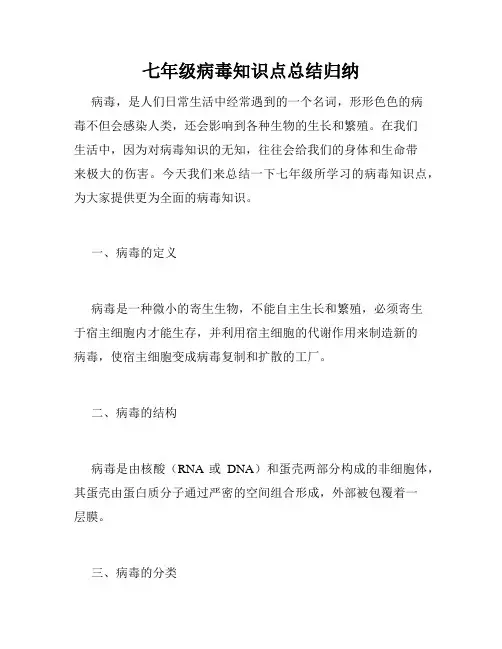 七年级病毒知识点总结归纳

病毒，是人们日常生活中经常遇到的一个名词，形形色色的病毒不但会感染人类，还会影响到各种生物的生长和繁殖。在我们生活中，因为对病毒知识的无知，往往会给我们的身体和生命带来极大的伤害。今天我们来总结一下七年级所学习的病毒知识点，为大家提供更为全面的病毒知识。

一、病毒的定义

病毒是一种微小的寄生生物，不能自主生长和繁殖，必须寄生于宿主细胞内才能生存，并利用宿主细胞的代谢作用来制造新的病毒，使宿主细胞变成病毒复制和扩散的工厂。

二、病毒的结构

病毒是由核酸（RNA 或 DNA）和蛋壳两部分构成的非细胞体，其蛋壳由蛋白质分子通过严密的空间组合形成，外部被包覆着一层膜。

三、病毒的分类